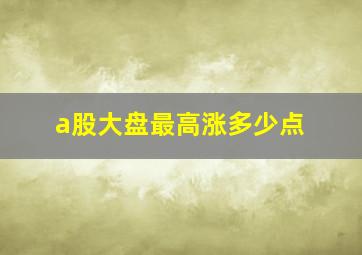 a股大盘最高涨多少点